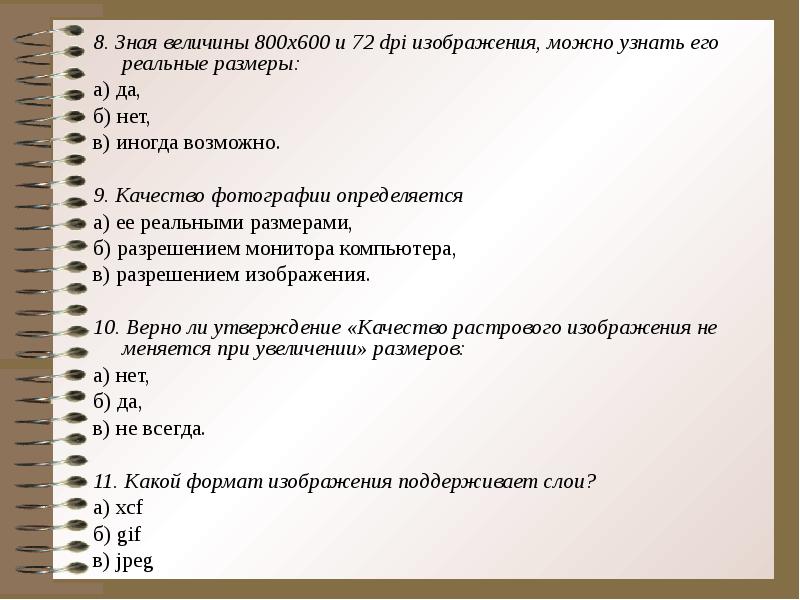 8. Зная величины 800x600 и 72 dpi изображения, можно узнать его реальные размеры:
а) да,
б) нет,
в) иногда возможно.

9. Качество фотографии определяется
а) ее реальными размерами,
б) разрешением монитора компьютера,
в) разрешением изображения.

10. Верно ли утверждение «Качество растрового изображения не меняется при увеличении» размеров:
а) нет,
б) да,
в) не всегда.

11. Какой формат изображения поддерживает слои?
а) xcf
б) gif
в) jpeg